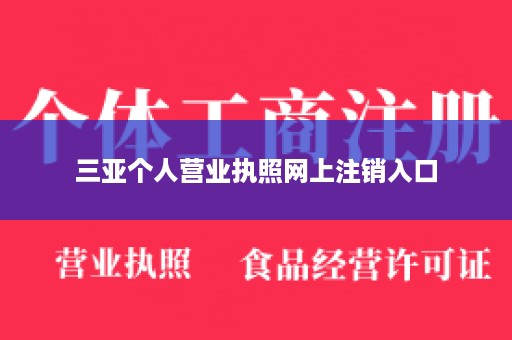 个体工商注册

三亚个人营业执照网上注销入口

营业执照　食品经营许可证